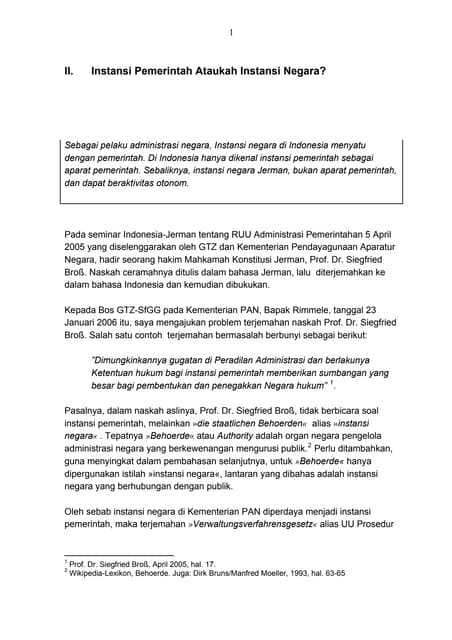 1

II. Instansi Pemerintah Ataukah Instansi Negara?

Sebagai pelaku administrasi negara, Instansi negara di Indonesia menyatu dengan pemerintah. Di Indonesia hanya dikenal instansi pemerintah sebagai aparat pemerintah. Sebaliknya, instansi negara Jerman, bukan aparat pemerintah, dan dapat beraktivitas otonom.

Pada seminar Indonesia-Jerman tentang RUU Administrasi Pemerintahan 5 April 2005 yang diselenggarakan oleh GTZ dan Kementerian Pendayagunaan Aparatur Negara, hadir seorang hakim Mahkamah Konstitusi Jerman, Prof. Dr. Siegfried Broß. Naskah ceramahnya ditulis dalam bahasa Jerman, lalu diterjemahkan ke dalam bahasa Indonesia dan kemudian dibukukan.

Kepada Bos GTZ-SfGG pada Kementerian PAN, Bapak Rimmele, tanggal 23 Januari 2006 itu, saya mengajukan problem terjemahan naskah Prof. Dr. Siegfried Broß. Salah satu contoh terjemahan bermasalah berbunyi sebagai berikut:

"Dimungkinkannya gugatan di Peradilan Administrasi dan berlakunya Ketentuan hukum bagi instansi pemerintah memberikan sumbangan yang besar bagi pembentukan dan penegakkan Negara hukum" $^1$.

Pasalnya, dalam naskah aslinya, Prof. Dr. Siegfried Broß, tidak berbicara soal instansi pemerintah, melainkan »die staatlichen Behoerden« alias »instansi negara« . Tepatnya »Behoerde« atau Authority adalah organ negara pengelola administrasi negara yang berkewenangan mengurusi publik.$^2$ Perlu ditambahkan, guna menyingkat dalam pembahasan selanjutnya, untuk »Behoerde« hanya dipergunakan istilah »instansi negara«, lantaran yang dibahas adalah instansi negara yang berhubungan dengan publik.

Oleh sebab instansi negara di Kementerian PAN diperdaya menjadi instansi pemerintah, maka terjemahan »Verwaltungsverfahrensgesetz« alias UU Prosedur

$^1$ Prof. Dr. Siegfried Broß, April 2005, hal. 17.
$^2$ Wikipedia-Lexikon, Behoerde. Juga: Dirk Bruns/Manfred Moeller, 1993, hal. 63-65